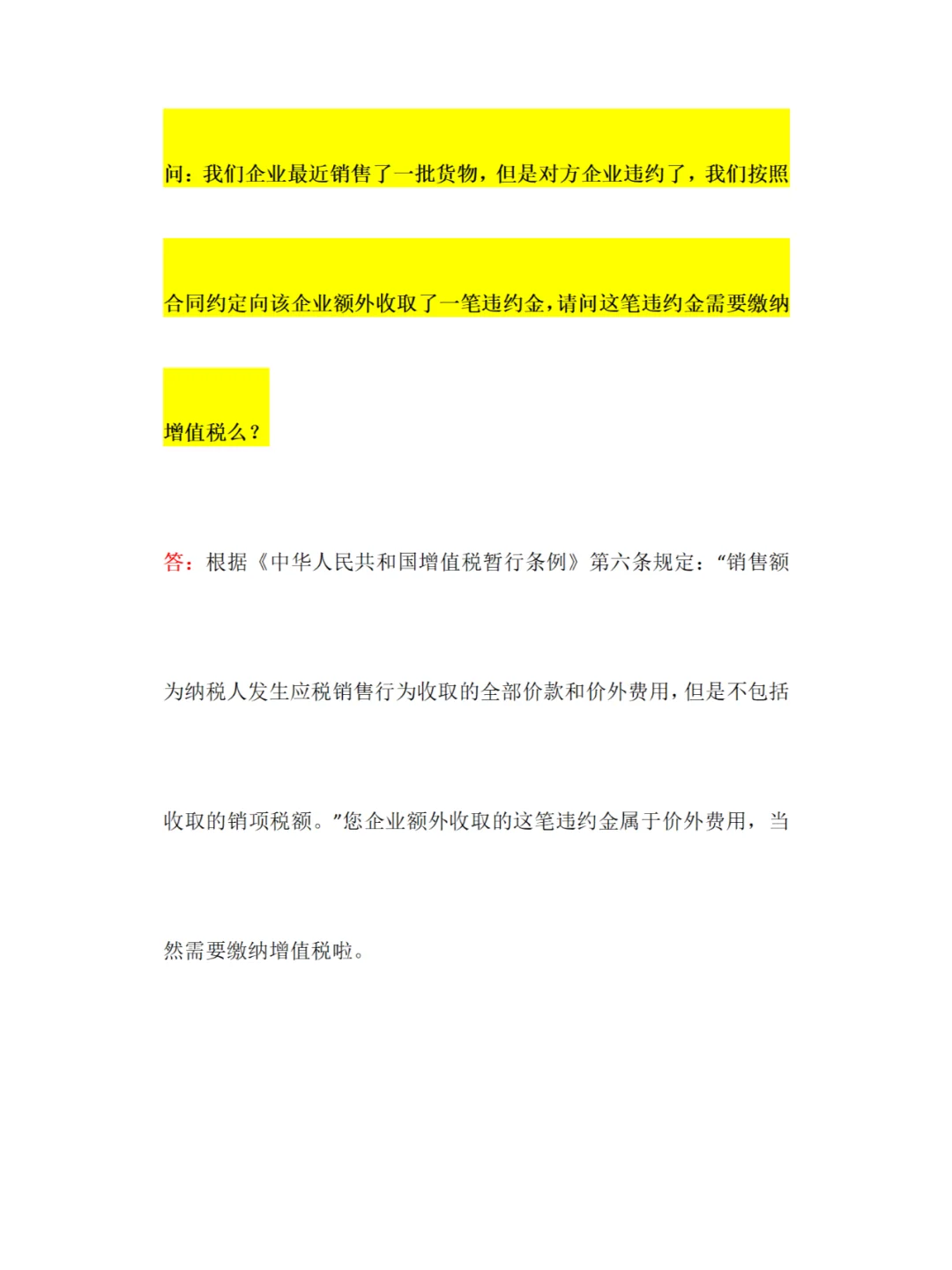 问：我们企业最近销售了一批货物，但是对方企业违约了，我们按照合同约定向该企业额外收取了一笔违约金，请问这笔违约金需要缴纳增值税么？

答：根据《中华人民共和国增值税暂行条例》第六条规定：“销售额为纳税人发生应税销售行为收取的全部价款和价外费用，但是不包括收取的销项税额。”您企业额外收取的这笔违约金属于价外费用，当然需要缴纳增值税啦。